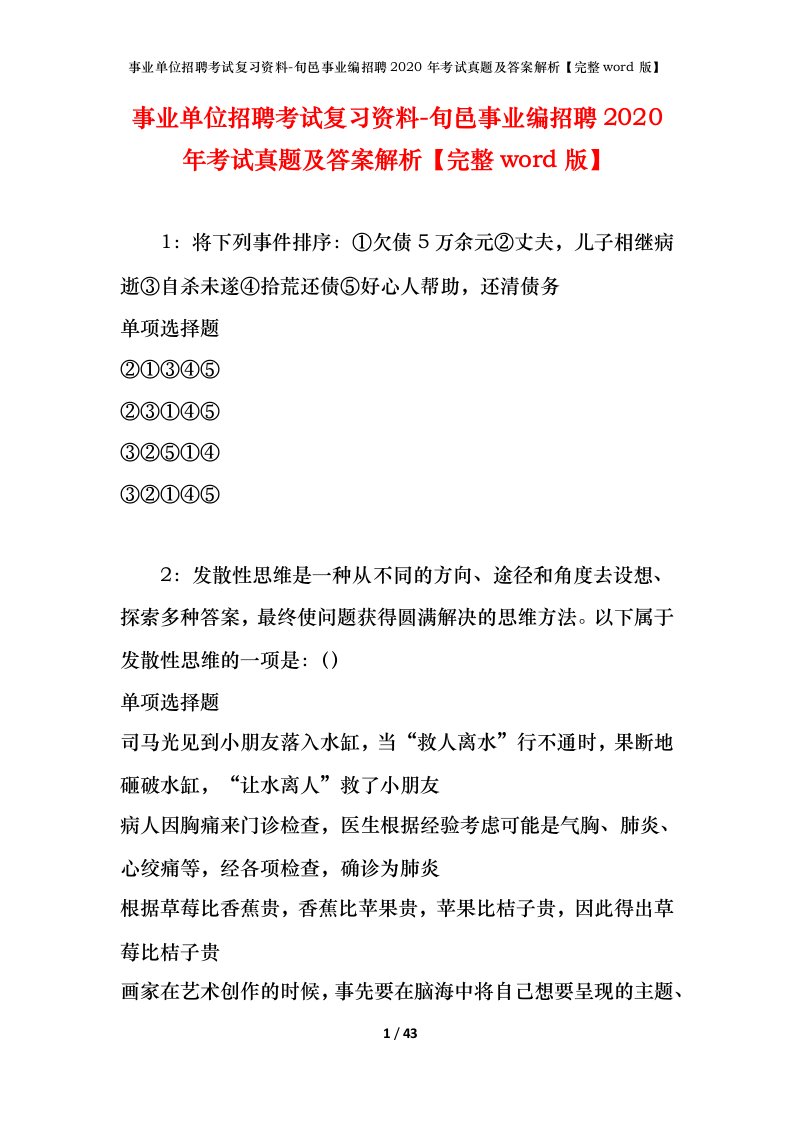 事业单位招聘考试复习资料-旬邑事业编招聘 2020 年考试真题及答案解析【完整 word 版】

事业单位招聘考试复习资料-旬邑事业编招聘 2020 年考试真题及答案解析【完整 word 版】

1：将下列事件排序：①欠债 5 万余元②丈夫，儿子相继病逝③自杀未遂④拾荒还债⑤好心人帮助，还清债务

单项选择题

②①③④⑤

②③①④⑤

③②⑤①④

③②①④⑤

2：发散性思维是一种从不同的方向、途径和角度去设想、探索多种答案，最终使问题获得圆满解决的思维方法。以下属于发散性思维的一项是：()

单项选择题

司马光见到小朋友落入水缸，当“救人离水”行不通时，果断地砸破水缸，“让水离人”救了小朋友

病人因胸痛来门诊检查，医生根据经验考虑可能是气胸、肺炎、心绞痛等，经各项检查，确诊为肺炎

根据草莓比香蕉贵，香蕉比苹果贵，苹果比桔子贵，因此得出草莓比桔子贵

画家在艺术创作的时候，事先要在脑海中将自己想要呈现的主题、

1 / 43